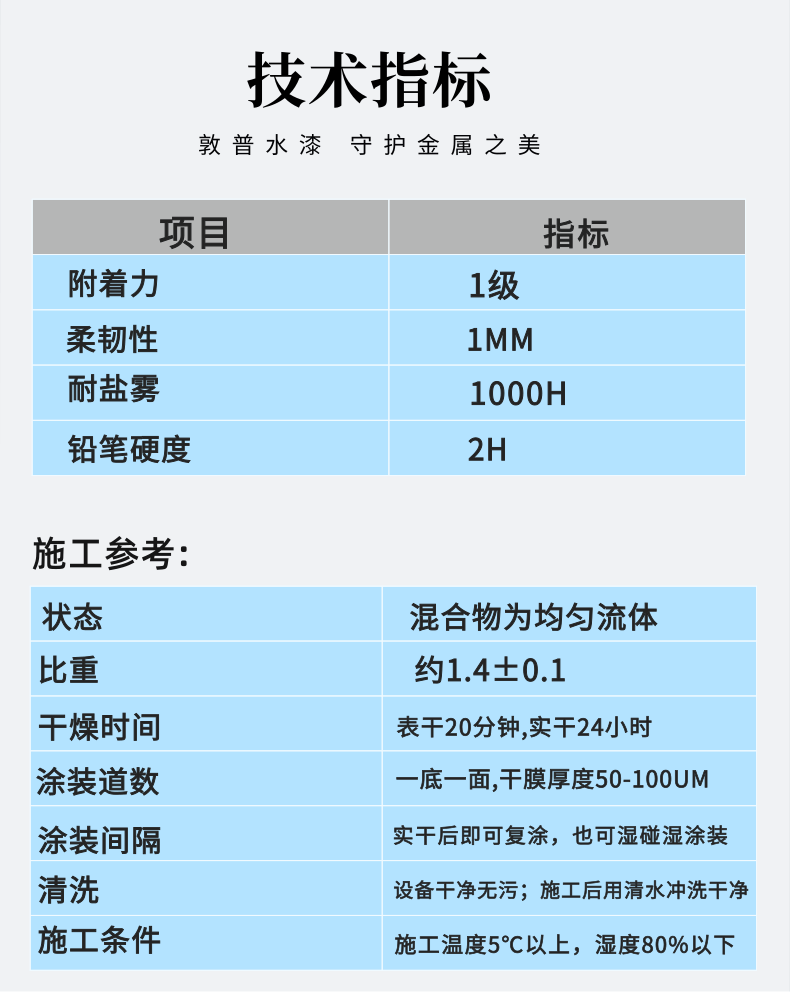 技术指标

敦普水漆 守护金属之美

| 项目 | 指标 |
|---|---|
| 附着力 | 1级 |
| 柔韧性 | 1MM |
| 耐盐雾 | 1000H |
| 铅笔硬度 | 2H |

施工参考：

| 状态 | 混合物为均匀流体 |
|---|---|
| 比重 | 约1.4±0.1 |
| 干燥时间 | 表干20分钟,实干24小时 |
| 涂装道数 | 一底一面,干膜厚度50-100UM |
| 涂装间隔 | 实干后即可复涂，也可湿碰湿涂装 |
| 清洗 | 设备干净无污；施工后用清水冲洗干净 |
| 施工条件 | 施工温度5°C以上，湿度80%以下 |